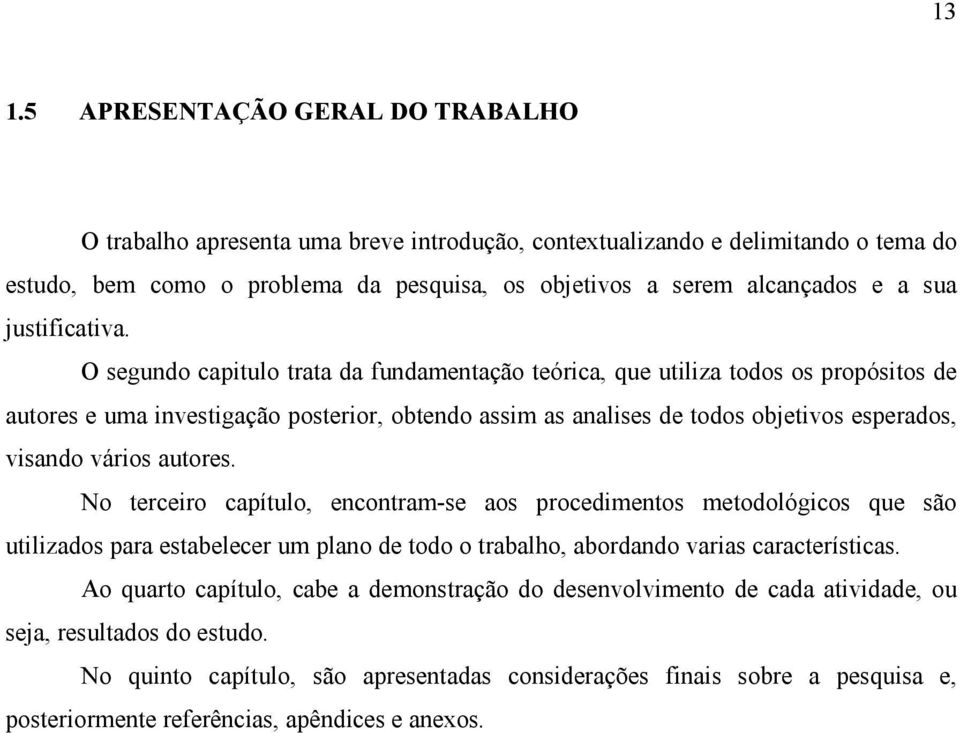 13

1.5 APRESENTAÇÃO GERAL DO TRABALHO

O trabalho apresenta uma breve introdução, contextualizando e delimitando o tema do estudo, bem como o problema da pesquisa, os objetivos a serem alcançados e a sua justificativa.

O segundo capitulo trata da fundamentação teórica, que utiliza todos os propósitos de autores e uma investigação posterior, obtendo assim as analises de todos objetivos esperados, visando vários autores.

No terceiro capítulo, encontram-se aos procedimentos metodológicos que são utilizados para estabelecer um plano de todo o trabalho, abordando varias características.

Ao quarto capítulo, cabe a demonstração do desenvolvimento de cada atividade, ou seja, resultados do estudo.

No quinto capítulo, são apresentadas considerações finais sobre a pesquisa e, posteriormente referências, apêndices e anexos.